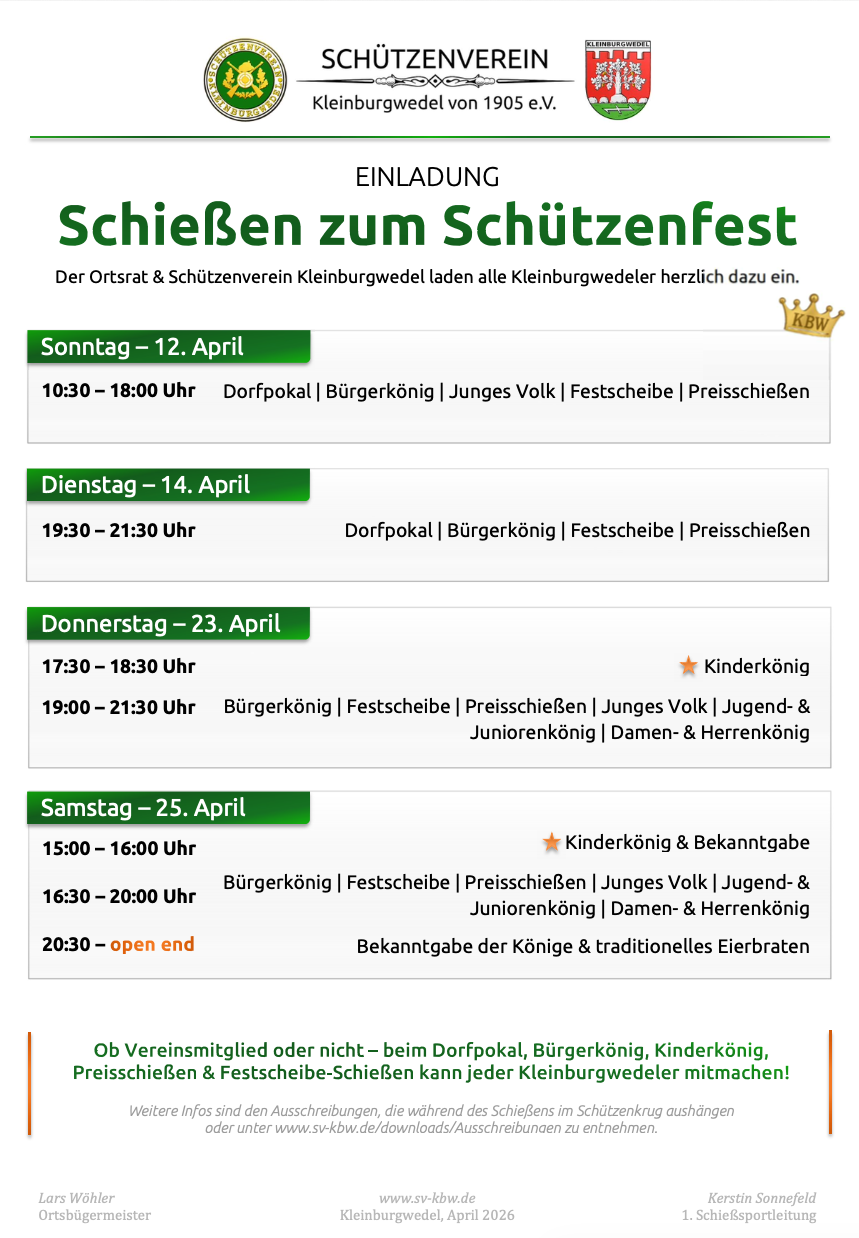 SCHÜTZENVEREIN KLEINBURGWEDEL

SCHÜTZENVEREIN
Kleinburgwedel von 1905 e.V.

KLEINBURGWEDEL

EINLADUNG
Schießen zum Schützenfest
Der Ortsrat & Schützenverein Kleinburgwedel laden alle Kleinburgwedeler herzlich dazu ein.

KBW

Sonntag – 12. April
10:30 – 18:00 Uhr Dorfpokal | Bürgerkönig | Junges Volk | Festscheibe | Preisschießen

Dienstag – 14. April
19:30 – 21:30 Uhr Dorfpokal | Bürgerkönig | Festscheibe | Preisschießen

Donnerstag – 23. April
17:30 – 18:30 Uhr Kinderkönig
19:00 – 21:30 Uhr Bürgerkönig | Festscheibe | Preisschießen | Junges Volk | Jugend- & Juniorenkönig | Damen- & Herrenkönig

Samstag – 25. April
15:00 – 16:00 Uhr Kinderkönig & Bekanntgabe
16:30 – 20:00 Uhr Bürgerkönig | Festscheibe | Preisschießen | Junges Volk | Jugend- & Juniorenkönig | Damen- & Herrenkönig
20:30 – open end Bekanntgabe der Könige & traditionelles Eierbraten

Ob Vereinsmitglied oder nicht – beim Dorfpokal, Bürgerkönig, Kinderkönig, Preisschießen & Festscheibe-Schießen kann jeder Kleinburgwedeler mitmachen!

Weitere Infos sind den Ausschreibungen, die während des Schießens im Schützenkrug aushängen oder unter www.sv-kbw.de/downloads/Ausschreibungen zu entnehmen.

Lars Wöhler
Ortsbügermeister

www.sv-kbw.de
Kleinburgwedel, April 2026

Kerstin Sonnefeld
1. Schießsportleitung